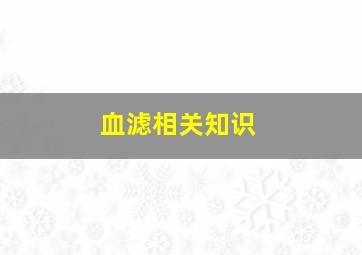 血滤相关知识